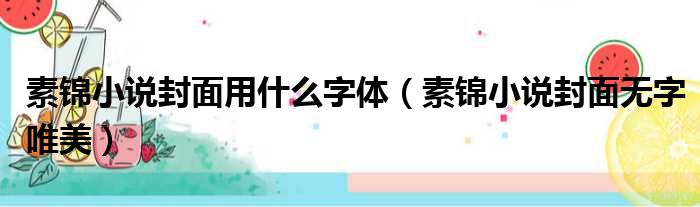 素锦小说封面用什么字体（素锦小说封面无字唯美）